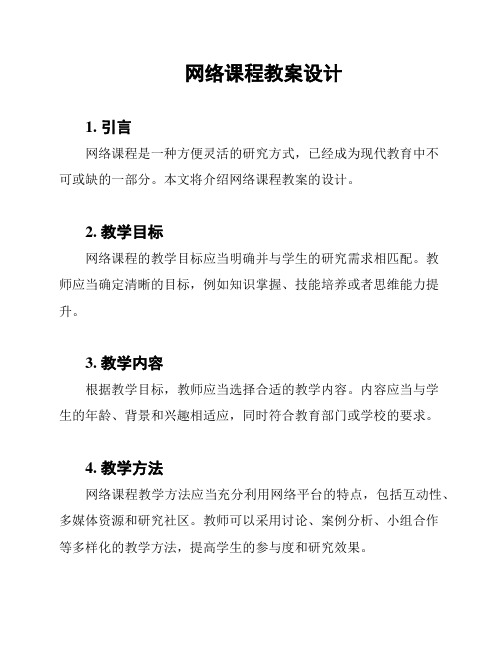 网络课程教案设计

1. 引言

网络课程是一种方便灵活的研究方式，已经成为现代教育中不可或缺的一部分。本文将介绍网络课程教案的设计。

2. 教学目标

网络课程的教学目标应当明确并与学生的研究需求相匹配。教师应当确定清晰的目标，例如知识掌握、技能培养或者思维能力提升。

3. 教学内容

根据教学目标，教师应当选择合适的教学内容。内容应当与学生的年龄、背景和兴趣相适应，同时符合教育部门或学校的要求。

4. 教学方法

网络课程教学方法应当充分利用网络平台的特点，包括互动性、多媒体资源和研究社区。教师可以采用讨论、案例分析、小组合作等多样化的教学方法，提高学生的参与度和研究效果。